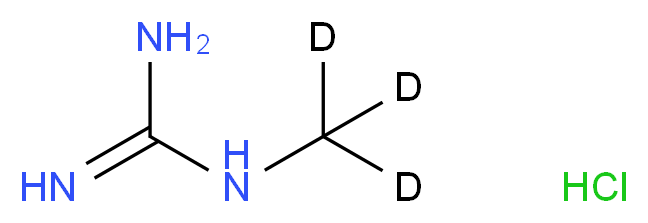 $NH_2$
D
D
HN
H
N
D
HCl